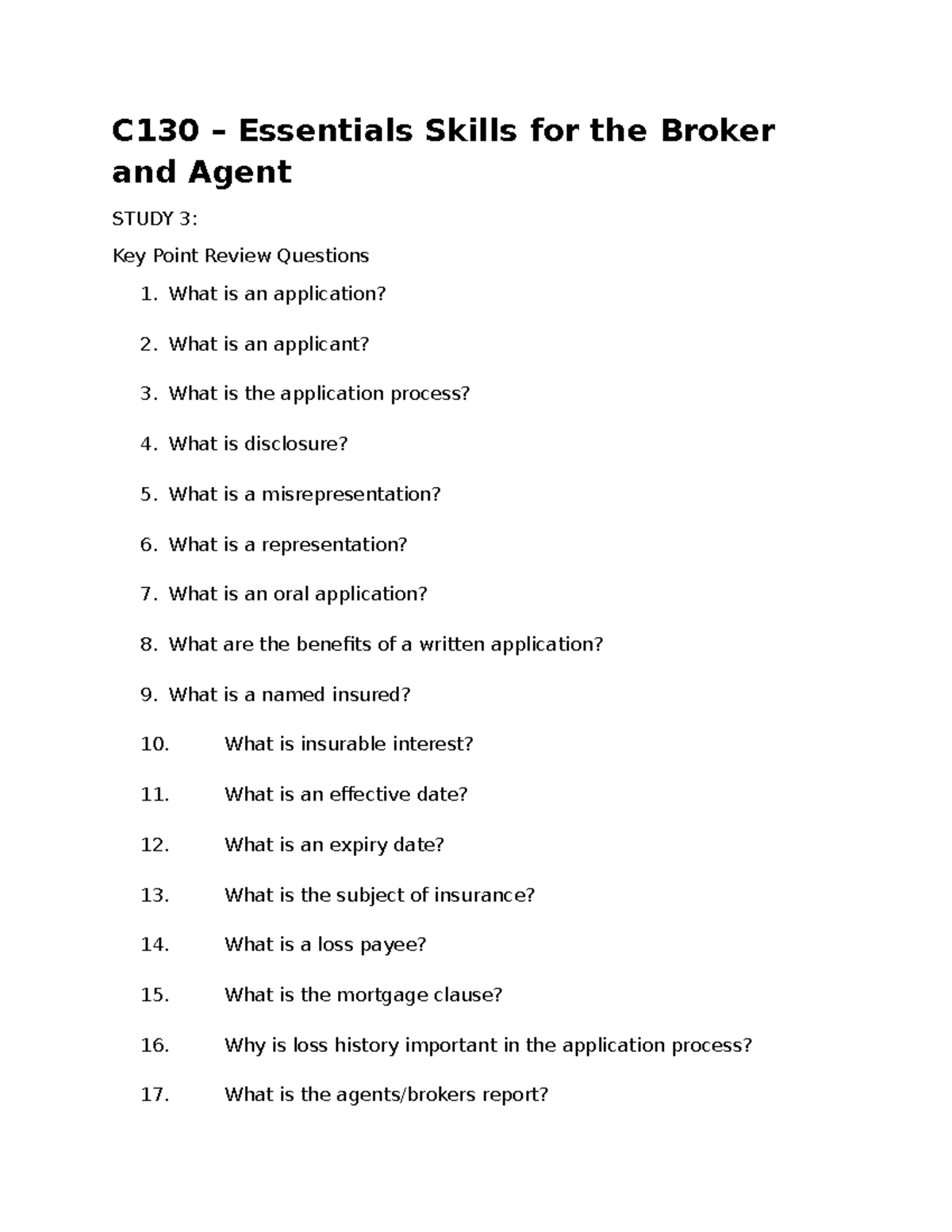 C130 – Essentials Skills for the Broker and Agent

STUDY 3:

Key Point Review Questions

1. What is an application?
2. What is an applicant?
3. What is the application process?
4. What is disclosure?
5. What is a misrepresentation?
6. What is a representation?
7. What is an oral application?
8. What are the benefits of a written application?
9. What is a named insured?
10. What is insurable interest?
11. What is an effective date?
12. What is an expiry date?
13. What is the subject of insurance?
14. What is a loss payee?
15. What is the mortgage clause?
16. Why is loss history important in the application process?
17. What is the agents/brokers report?